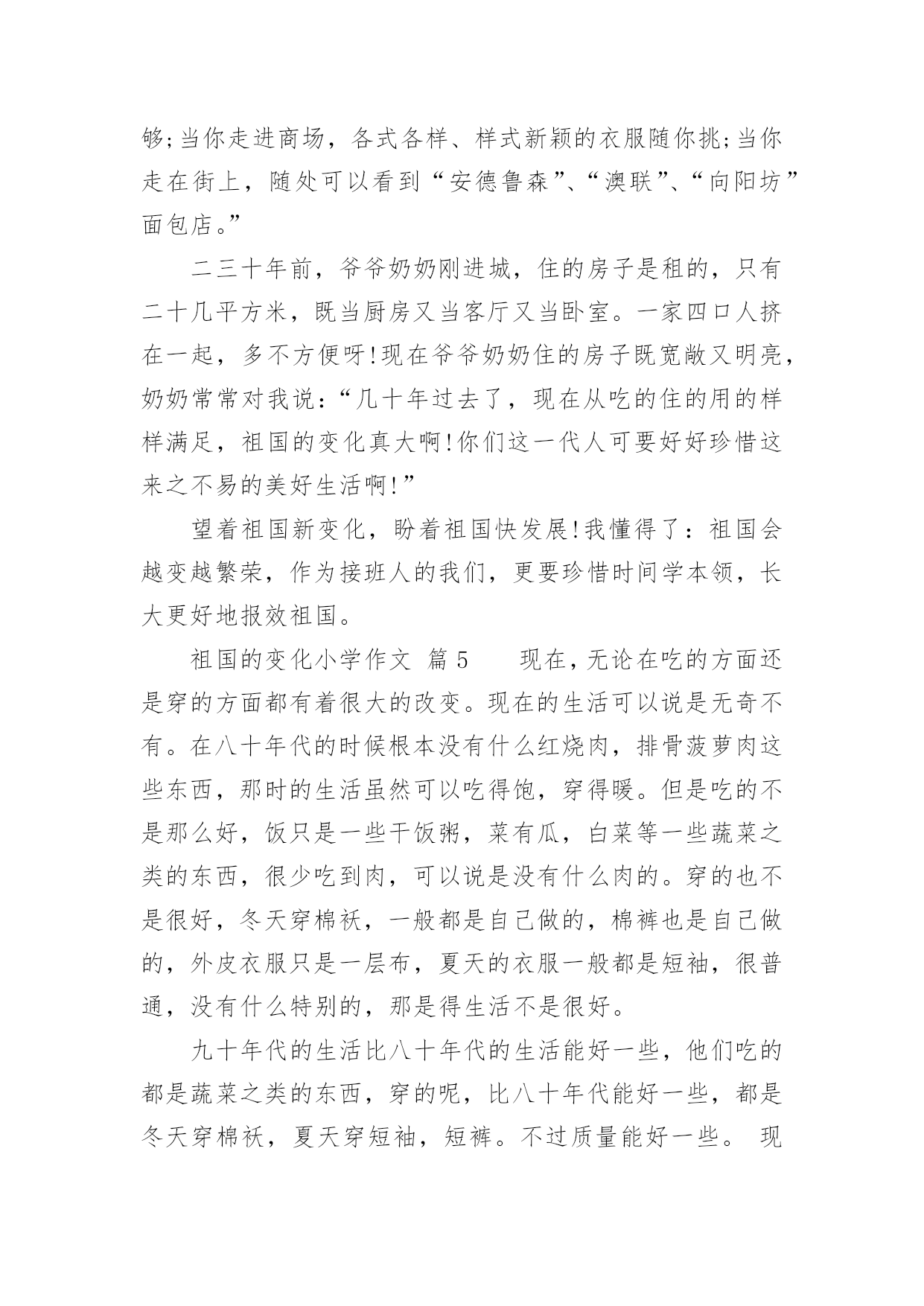 够;当你走进商场，各式各样、样式新颖的衣服随你挑;当你走在街上，随处可以看到“安德鲁森”、“澳联”、“向阳坊”面包店。”

二三十年前，爷爷奶奶刚进城，住的房子是租的，只有二十几平方米，既当厨房又当客厅又当卧室。一家四口人挤在一起，多不方便呀!现在爷爷奶奶住的房子既宽敞又明亮，奶奶常常对我说:“几十年过去了，现在从吃的住的用的样样满足，祖国的变化真大啊!你们这一代人可要好好珍惜这来之不易的美好生活啊!”

望着祖国新变化，盼着祖国快发展!我懂得了：祖国会越变越繁荣，作为接班人的我们，更要珍惜时间学本领，长大更好地报效祖国。

祖国的变化小学作文 篇5　　现在,无论在吃的方面还是穿的方面都有着很大的改变。现在的生活可以说是无奇不有。在八十年代的时候根本没有什么红烧肉，排骨菠萝肉这些东西，那时的生活虽然可以吃得饱，穿得暖。但是吃的不是那么好，饭只是一些干饭粥，菜有瓜，白菜等一些蔬菜之类的东西，很少吃到肉，可以说是没有什么肉的。穿的也不是很好，冬天穿棉袄，一般都是自己做的，棉裤也是自己做的，外皮衣服只是一层布，夏天的衣服一般都是短袖，很普通，没有什么特别的，那是得生活不是很好。

九十年代的生活比八十年代的生活能好一些，他们吃的都是蔬菜之类的东西，穿的呢，比八十年代能好一些，都是冬天穿棉袄，夏天穿短袖，短裤。不过质量能好一些。 现